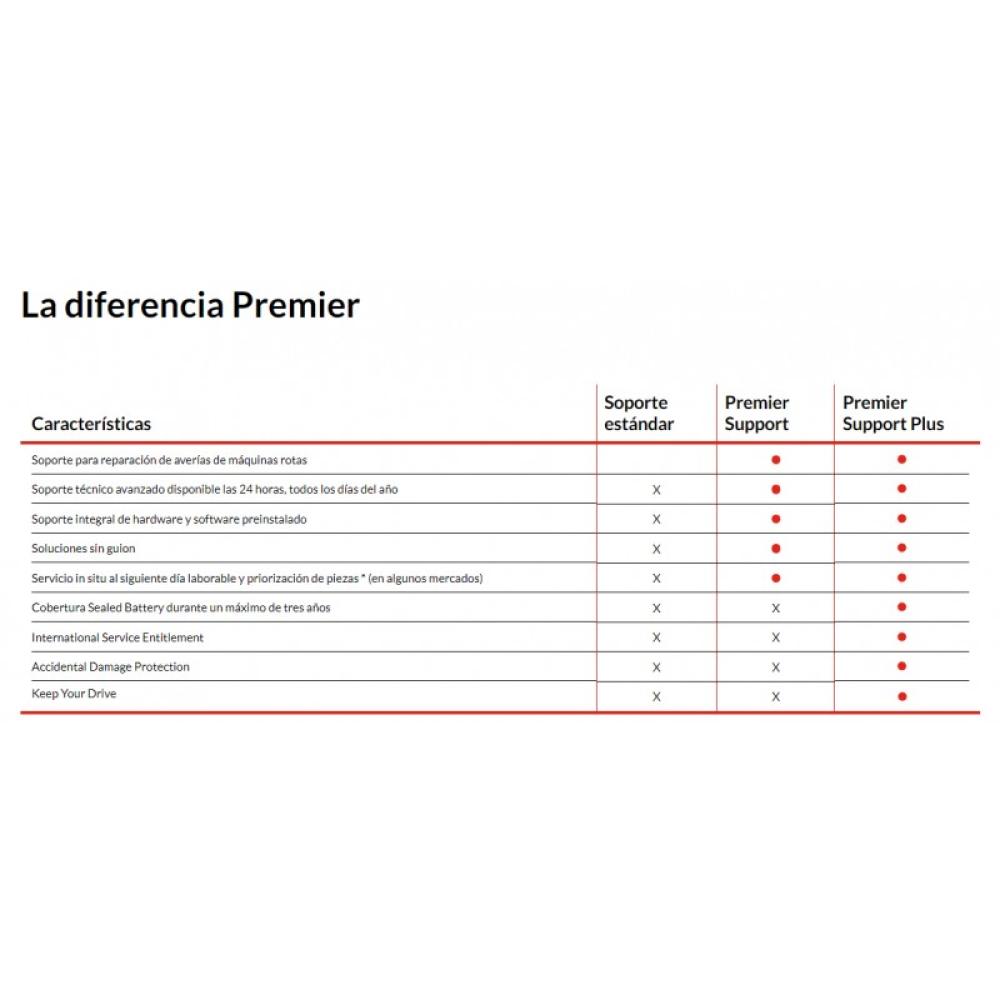 La diferencia Premier

| Características | Soporte estándar | Premier Support | Premier Support Plus |
|---|---|---|---|
| Soporte para reparación de averías de máquinas rotas | | ● | ● |
| Soporte técnico avanzado disponible las 24 horas, todos los días del año | X | ● | ● |
| Soporte integral de hardware y software preinstalado | X | ● | ● |
| Soluciones sin guion | X | ● | ● |
| Servicio in situ al siguiente día laborable y priorización de piezas * (en algunos mercados) | X | ● | ● |
| Cobertura Sealed Battery durante un máximo de tres años | X | X | ● |
| International Service Entitlement | X | X | ● |
| Accidental Damage Protection | X | X | ● |
| Keep Your Drive | X | X | ● |